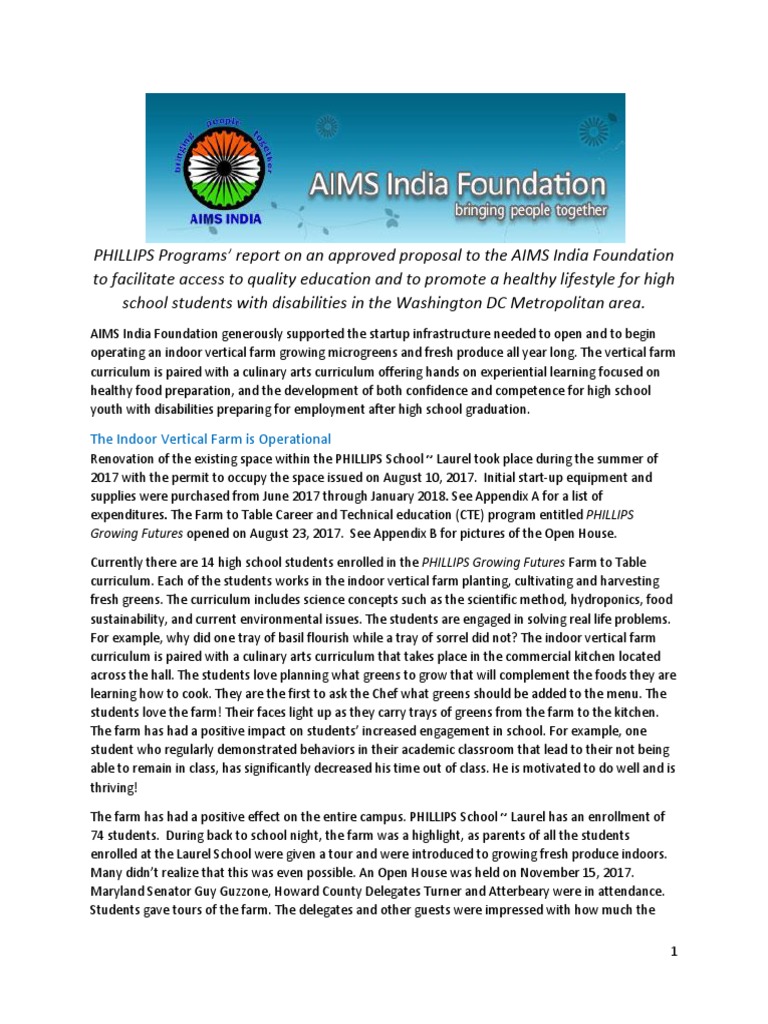 bringing people together

AIMS INDIA

AIMS India Foundation
bringing people together

PHILLIPS Programs' report on an approved proposal to the AIMS India Foundation to facilitate access to quality education and to promote a healthy lifestyle for high school students with disabilities in the Washington DC Metropolitan area.

AIMS India Foundation generously supported the startup infrastructure needed to open and to begin operating an indoor vertical farm growing microgreens and fresh produce all year long. The vertical farm curriculum is paired with a culinary arts curriculum offering hands on experiential learning focused on healthy food preparation, and the development of both confidence and competence for high school youth with disabilities preparing for employment after high school graduation.

The Indoor Vertical Farm is Operational
Renovation of the existing space within the PHILLIPS School ~ Laurel took place during the summer of 2017 with the permit to occupy the space issued on August 10, 2017. Initial start-up equipment and supplies were purchased from June 2017 through January 2018. See Appendix A for a list of expenditures. The Farm to Table Career and Technical education (CTE) program entitled PHILLIPS Growing Futures opened on August 23, 2017. See Appendix B for pictures of the Open House.

Currently there are 14 high school students enrolled in the PHILLIPS Growing Futures Farm to Table curriculum. Each of the students works in the indoor vertical farm planting, cultivating and harvesting fresh greens. The curriculum includes science concepts such as the scientific method, hydroponics, food sustainability, and current environmental issues. The students are engaged in solving real life problems. For example, why did one tray of basil flourish while a tray of sorrel did not? The indoor vertical farm curriculum is paired with a culinary arts curriculum that takes place in the commercial kitchen located across the hall. The students love planning what greens to grow that will complement the foods they are learning how to cook. They are the first to ask the Chef what greens should be added to the menu. The students love the farm! Their faces light up as they carry trays of greens from the farm to the kitchen. The farm has had a positive impact on students' increased engagement in school. For example, one student who regularly demonstrated behaviors in their academic classroom that lead to their not being able to remain in class, has significantly decreased his time out of class. He is motivated to do well and is thriving!

The farm has had a positive effect on the entire campus. PHILLIPS School ~ Laurel has an enrollment of 74 students. During back to school night, the farm was a highlight, as parents of all the students enrolled at the Laurel School were given a tour and were introduced to growing fresh produce indoors. Many didn't realize that this was even possible. An Open House was held on November 15, 2017. Maryland Senator Guy Guzzone, Howard County Delegates Turner and Atterbeary were in attendance. Students gave tours of the farm. The delegates and other guests were impressed with how much the

1